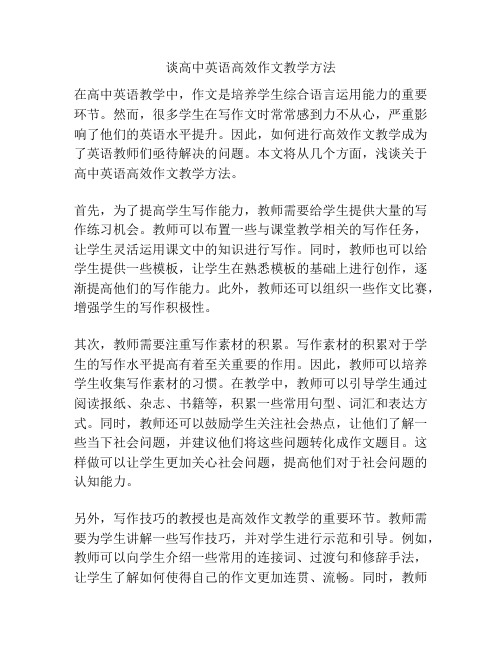 谈高中英语高效作文教学方法

在高中英语教学中，作文是培养学生综合语言运用能力的重要环节。然而，很多学生在写作文时常常感到力不从心，严重影响了他们的英语水平提升。因此，如何进行高效作文教学成为了英语教师们亟待解决的问题。本文将从几个方面，浅谈关于高中英语高效作文教学方法。

首先，为了提高学生写作能力，教师需要给学生提供大量的写作练习机会。教师可以布置一些与课堂教学相关的写作任务，让学生灵活运用课文中的知识进行写作。同时，教师也可以给学生提供一些模板，让学生在熟悉模板的基础上进行创作，逐渐提高他们的写作能力。此外，教师还可以组织一些作文比赛，增强学生的写作积极性。

其次，教师需要注重写作素材的积累。写作素材的积累对于学生的写作水平提高有着至关重要的作用。因此，教师可以培养学生收集写作素材的习惯。在教学中，教师可以引导学生通过阅读报纸、杂志、书籍等，积累一些常用句型、词汇和表达方式。同时，教师还可以鼓励学生关注社会热点，让他们了解一些当下社会问题，并建议他们将这些问题转化成作文题目。这样做可以让学生更加关心社会问题，提高他们对于社会问题的认知能力。

另外，写作技巧的教授也是高效作文教学的重要环节。教师需要为学生讲解一些写作技巧，并对学生进行示范和引导。例如，教师可以向学生介绍一些常用的连接词、过渡句和修辞手法，让学生了解如何使得自己的作文更加连贯、流畅。同时，教师